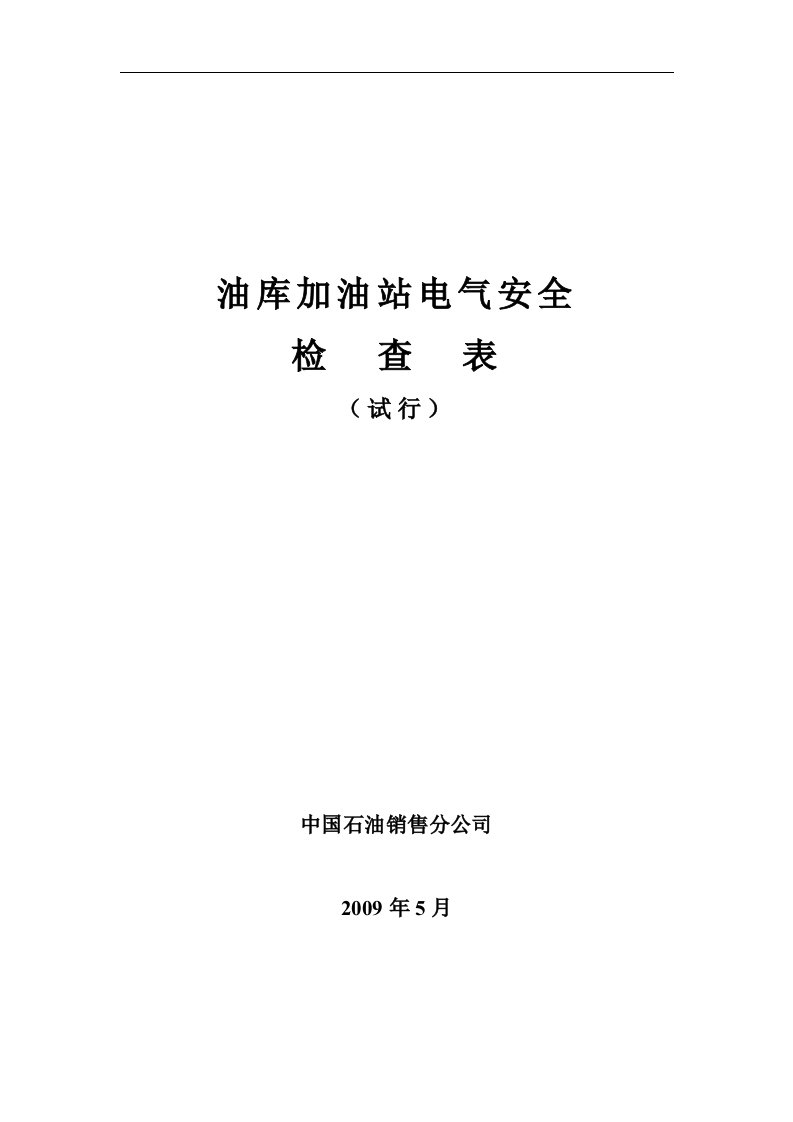 油库加油站电气安全

检　查　表

（试行）

中国石油销售分公司

2009 年 5 月